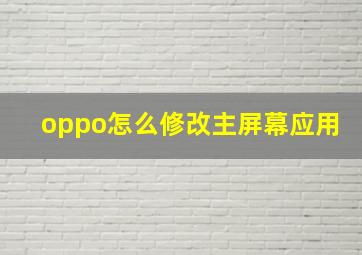 oppo怎么修改主屏幕应用